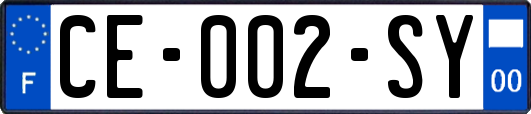 F
CE-002-SY
00